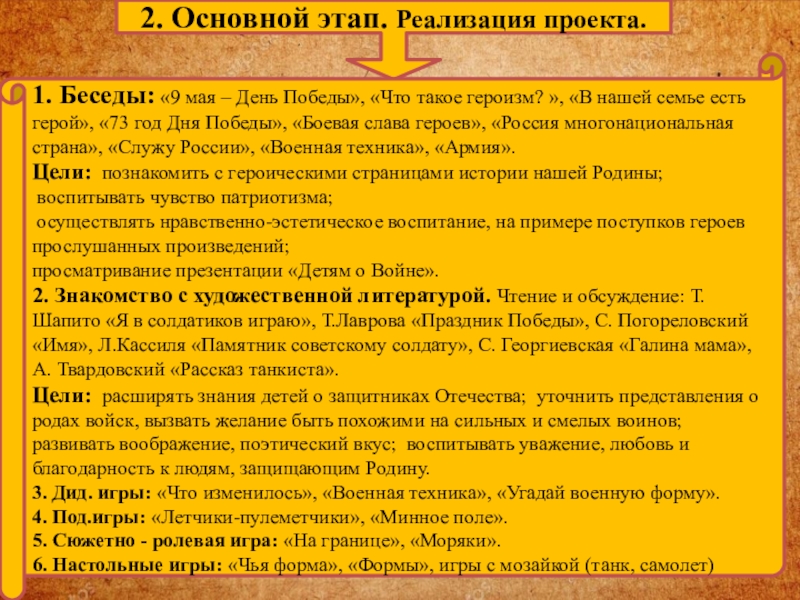 2. Основной этап. Реализация проекта.

1. Беседы: «9 мая – День Победы», «Что такое героизм? », «В нашей семье есть герой», «73 год Дня Победы», «Боевая слава героев», «Россия многонациональная страна», «Служу России», «Военная техника», «Армия».
Цели: познакомить с героическими страницами истории нашей Родины;
воспитывать чувство патриотизма;
осуществлять нравственно-эстетическое воспитание, на примере поступков героев прослушанных произведений;
просматривание презентации «Детям о Войне».
2. Знакомство с художественной литературой. Чтение и обсуждение: Т. Шапито «Я в солдатиков играю», Т.Лаврова «Праздник Победы», С. Погореловский «Имя», Л.Кассиля «Памятник советскому солдату», С. Георгиевская «Галина мама», А. Твардовский «Рассказ танкиста».
Цели: расширять знания детей о защитниках Отечества; уточнить представления о родах войск, вызвать желание быть похожими на сильных и смелых воинов; развивать воображение, поэтический вкус; воспитывать уважение, любовь и благодарность к людям, защищающим Родину.
3. Дид. игры: «Что изменилось», «Военная техника», «Угадай военную форму».
4. Под.игры: «Летчики-пулеметчики», «Минное поле».
5. Сюжетно - ролевая игра: «На границе», «Моряки».
6. Настольные игры: «Чья форма», «Формы», игры с мозайкой (танк, самолет)